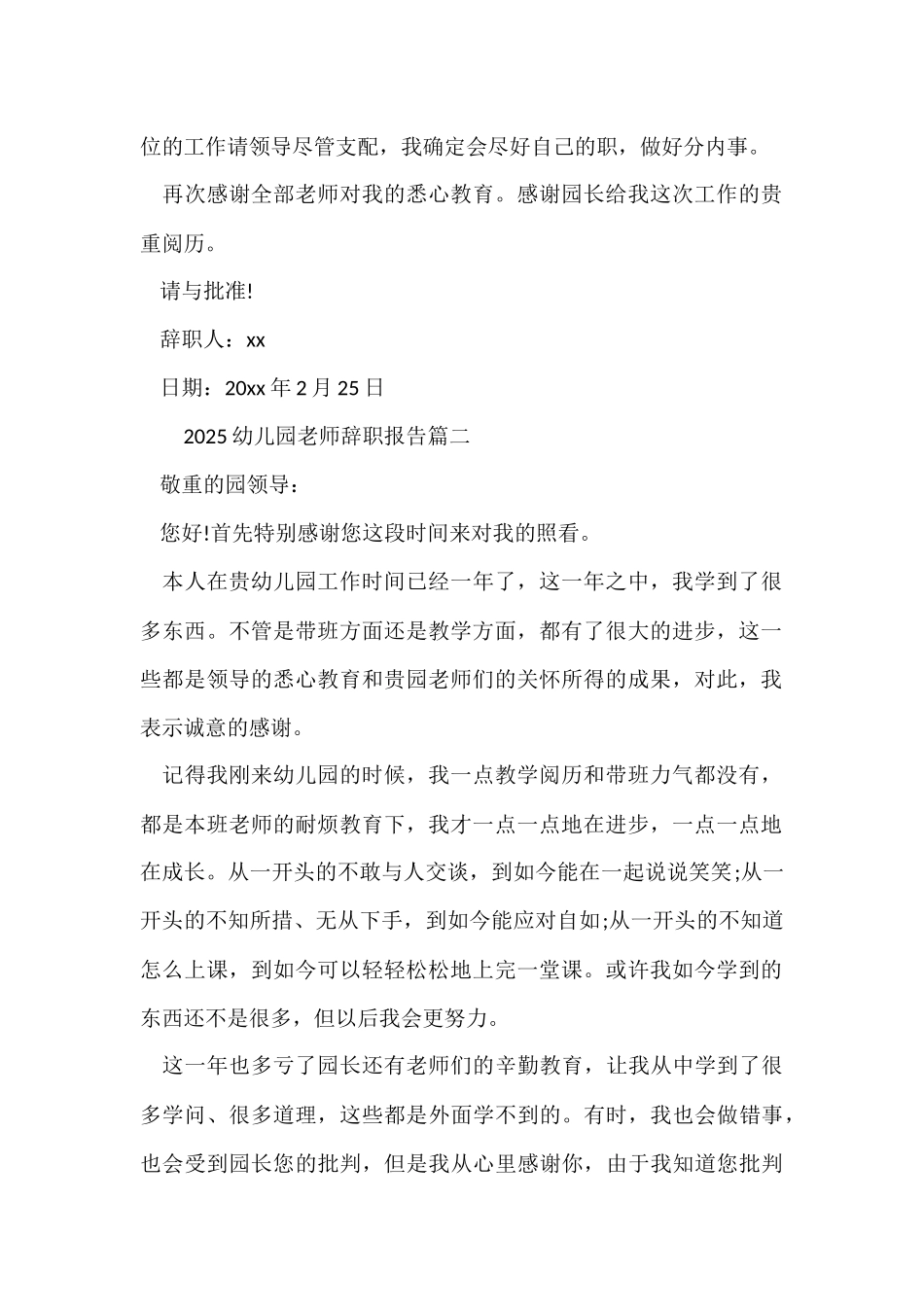 位的工作请领导尽管支配，我确定会尽好自己的职，做好分内事。

再次感谢全部老师对我的悉心教育。感谢园长给我这次工作的贵重阅历。

请与批准!

辞职人：xx

日期：20xx 年 2 月 25 日

2025 幼儿园老师辞职报告篇二

敬重的园领导：

您好!首先特别感谢您这段时间来对我的照看。

本人在贵幼儿园工作时间已经一年了，这一年之中，我学到了很多东西。不管是带班方面还是教学方面，都有了很大的进步，这一些都是领导的悉心教育和贵园老师们的关怀所得的成果，对此，我表示诚意的感谢。

记得我刚来幼儿园的时候，我一点教学阅历和带班力气都没有，都是本班老师的耐烦教育下，我才一点一点地在进步，一点一点地在成长。从一开头的不敢与人交谈，到如今能在一起说说笑笑;从一开头的不知所措、无从下手，到如今能应对自如;从一开头的不知道怎么上课，到如今可以轻轻松松地上完一堂课。或许我如今学到的东西还不是很多，但以后我会更努力。

这一年也多亏了园长还有老师们的辛勤教育，让我从中学到了很多学问、很多道理，这些都是外面学不到的。有时，我也会做错事，也会受到园长您的批判，但是我从心里感谢你，由于我知道您批判